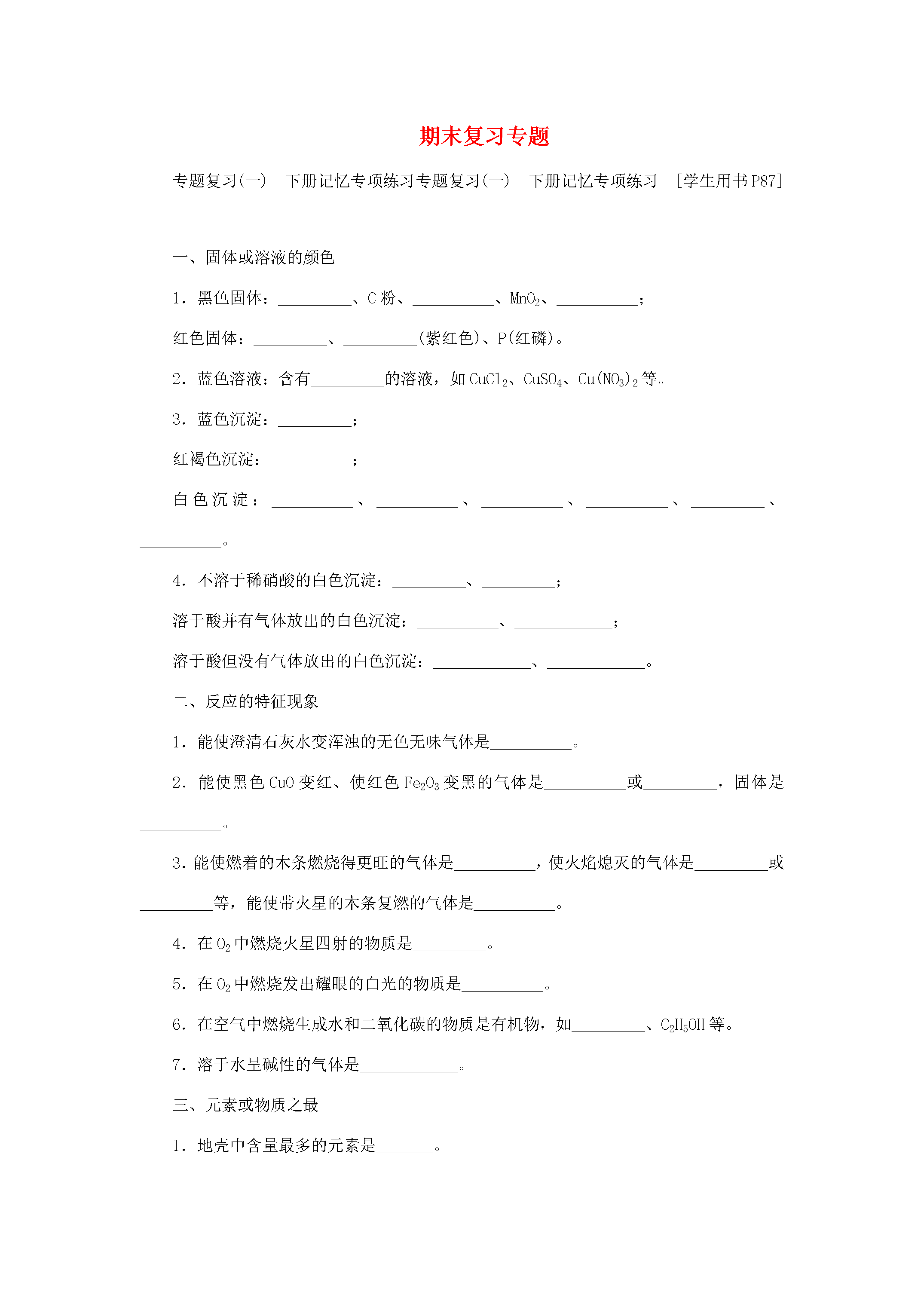 期末复习专题

专题复习(一)　下册记忆专项练习专题复习(一)　下册记忆专项练习　[学生用书P87]

一、固体或溶液的颜色

1．黑色固体：____、C粉、____、$MnO_2$、____；

红色固体：____、____(紫红色)、P(红磷)。

2．蓝色溶液：含有____的溶液，如$CuCl_2$、$CuSO_4$、$Cu(NO_3)_2$等。

3．蓝色沉淀：____；

红褐色沉淀：____；

白色沉淀：____、____、____、____、____、____。

4．不溶于稀硝酸的白色沉淀：____、____；

溶于酸并有气体放出的白色沉淀：____、____；

溶于酸但没有气体放出的白色沉淀：____、____。

二、反应的特征现象

1．能使澄清石灰水变浑浊的无色无味气体是____。

2．能使黑色CuO变红、使红色$Fe_2O_3$变黑的气体是____或____，固体是____。

3.能使燃着的木条燃烧得更旺的气体是____，使火焰熄灭的气体是____或____等，能使带火星的木条复燃的气体是____。

4．在$O_2$中燃烧火星四射的物质是____。

5．在$O_2$中燃烧发出耀眼的白光的物质是____。

6．在空气中燃烧生成水和二氧化碳的物质是有机物，如____、$C_2H_5OH$等。

7．溶于水呈碱性的气体是____。

三、元素或物质之最

1．地壳中含量最多的元素是____。